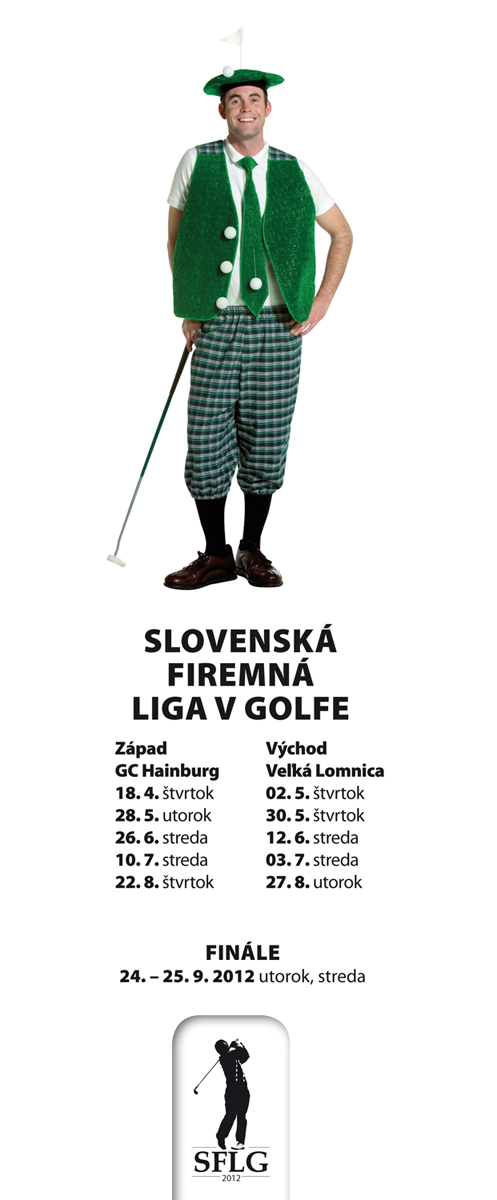 SLOVENSKÁ FIREMNÁ LIGA V GOLFE

Západ
GC Hainburg
18. 4. štvrtok
28. 5. utorok
26. 6. streda
10. 7. streda
22. 8. štvrtok

Východ
Velká Lomnica
02. 5. štvrtok
30. 5. štvrtok
12. 6. streda
03. 7. streda
27. 8. utorok

FINÁLE
24. – 25. 9. 2012 utorok, streda

SFLG
2012